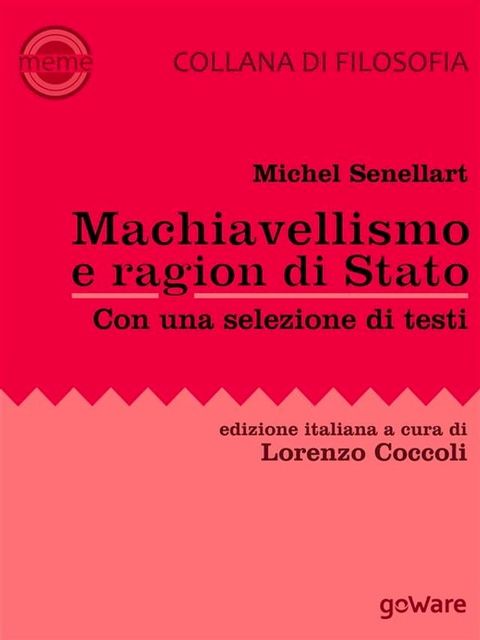 meme

COLLANA DI FILOSOFIA

Michel Senellart

Machiavellismo e ragion di Stato

Con una selezione di testi

edizione italiana a cura di
Lorenzo Coccoli

goWare